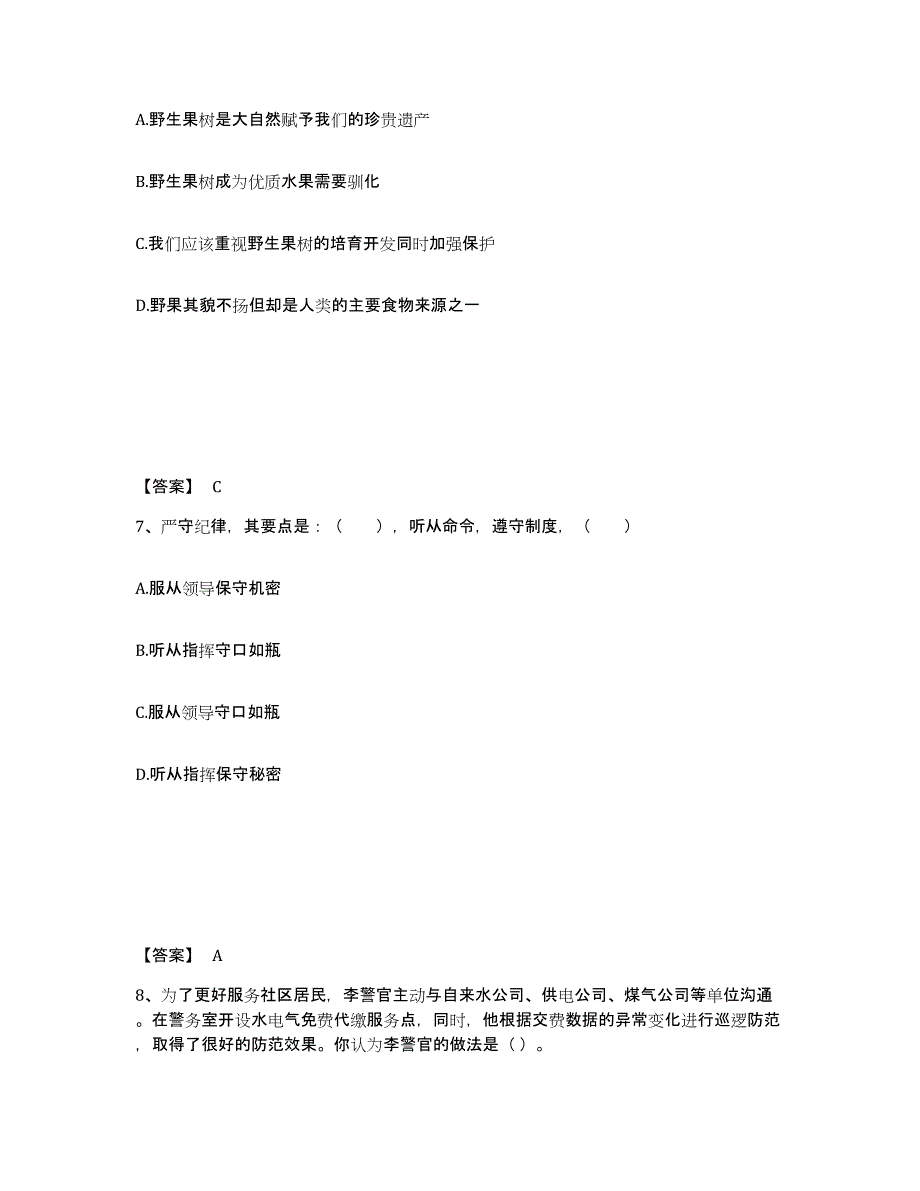 A.野生果树是大自然赋予我们的珍贵遗产

B.野生果树成为优质水果需要驯化

C.我们应该重视野生果树的培育开发同时加强保护

D.野果其貌不扬但却是人类的主要食物来源之一

【答案】 C

7、严守纪律，其要点是：（ ），听从命令，遵守制度，（ ）

A.服从领导保守机密

B.听从指挥守口如瓶

C.服从领导守口如瓶

D.听从指挥保守秘密

【答案】 A

8、为了更好服务社区居民，李警官主动与自来水公司、供电公司、煤气公司等单位沟通。在警务室开设水电气免费代缴服务点，同时，他根据交费数据的异常变化进行巡逻防范，取得了很好的防范效果。你认为李警官的做法是（）。